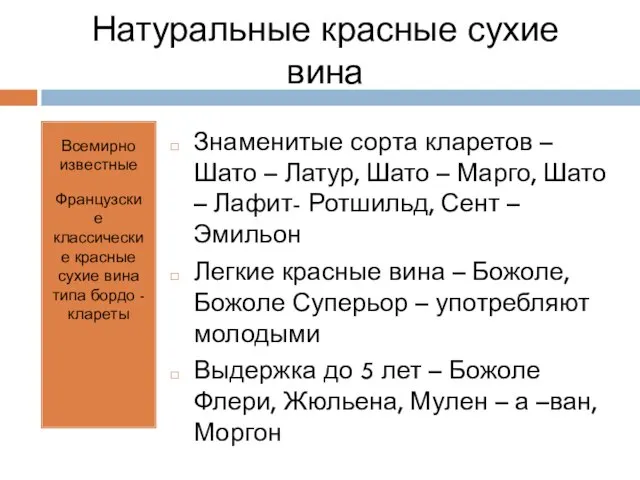 Натуральные красные сухие вина

Всемирно известные

Французские классические красные сухие вина типа бордо - клареты

Знаменитые сорта кларетов – Шато – Латур, Шато – Марго, Шато – Лафит- Ротшильд, Сент – Эмильон

Легкие красные вина – Божоле, Божоле Суперьор – употребляют молодыми

Выдержка до 5 лет – Божоле Флери, Жюльена, Мулен – а –ван, Моргон